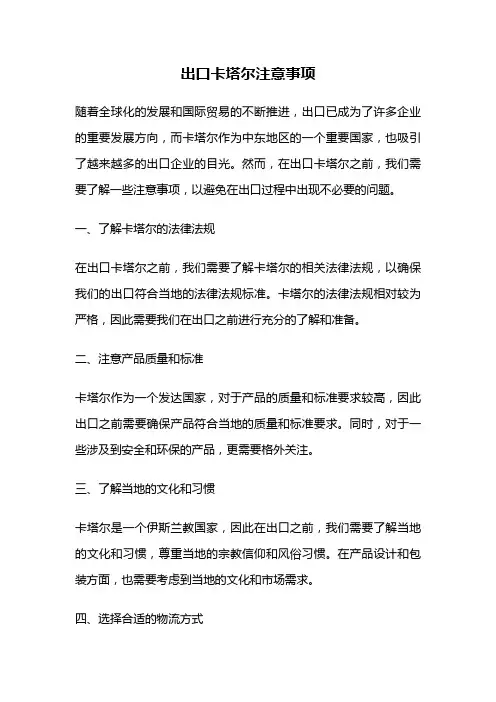 出口卡塔尔注意事项

随着全球化的发展和国际贸易的不断推进，出口已成为了许多企业的重要发展方向，而卡塔尔作为中东地区的一个重要国家，也吸引了越来越多的出口企业的目光。然而，在出口卡塔尔之前，我们需要了解一些注意事项，以避免在出口过程中出现不必要的问题。

一、了解卡塔尔的法律法规

在出口卡塔尔之前，我们需要了解卡塔尔的相关法律法规，以确保我们的出口符合当地的法律法规标准。卡塔尔的法律法规相对较为严格，因此需要我们在出口之前进行充分的了解和准备。

二、注意产品质量和标准

卡塔尔作为一个发达国家，对于产品的质量和标准要求较高，因此出口之前需要确保产品符合当地的质量和标准要求。同时，对于一些涉及到安全和环保的产品，更需要格外关注。

三、了解当地的文化和习惯

卡塔尔是一个伊斯兰教国家，因此在出口之前，我们需要了解当地的文化和习惯，尊重当地的宗教信仰和风俗习惯。在产品设计和包装方面，也需要考虑到当地的文化和市场需求。

四、选择合适的物流方式